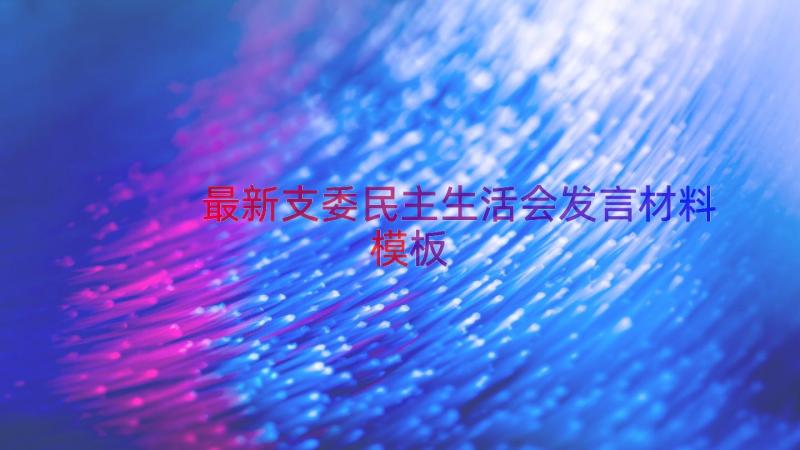 最新支委民主生活会发言材料模板